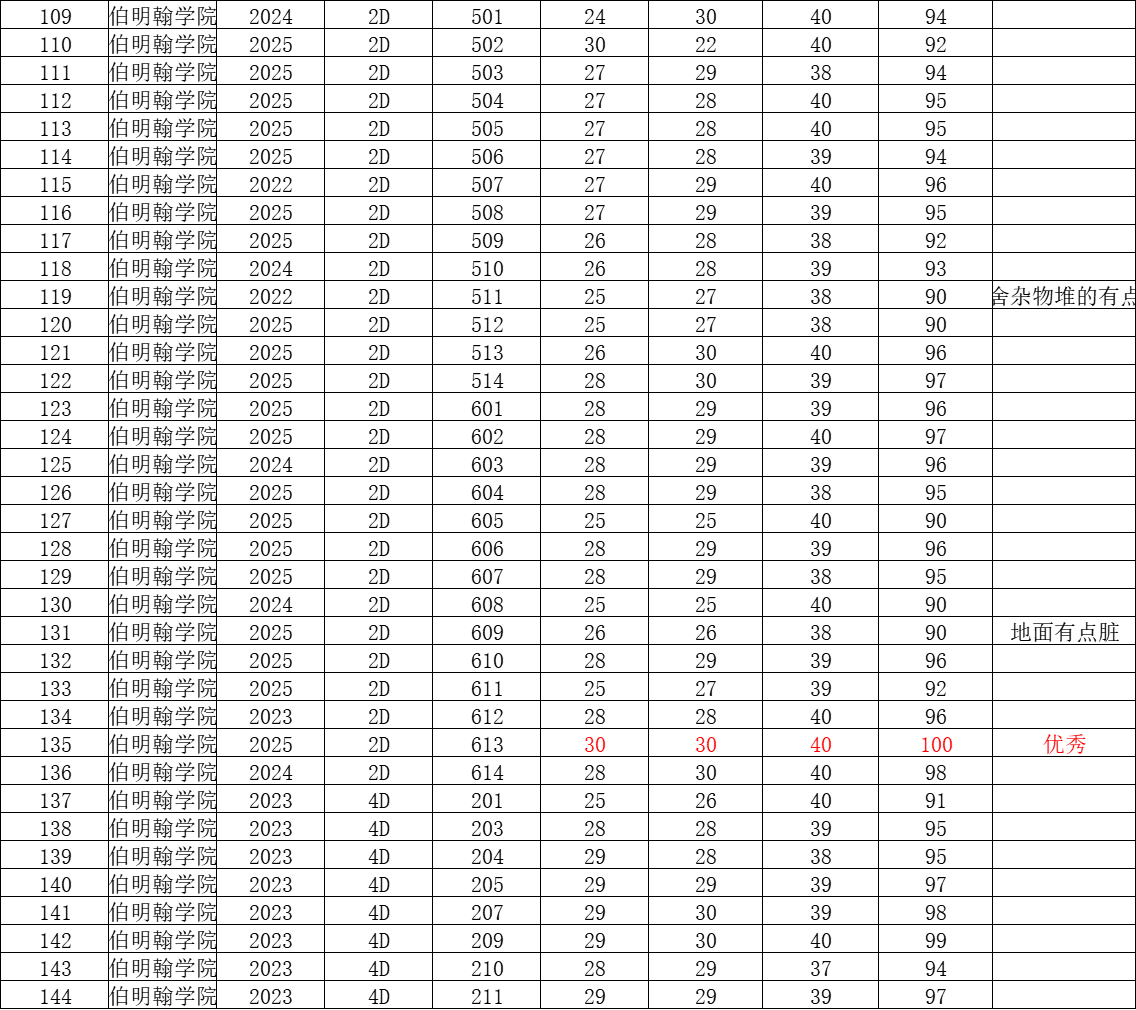 | 109 | 伯明翰学院 | 2024 | 2D | 501 | 24 | 30 | 40 | 94 | |
|---|---|---|---|---|---|---|---|---|---|
| 110 | 伯明翰学院 | 2025 | 2D | 502 | 30 | 22 | 40 | 92 | |
| 111 | 伯明翰学院 | 2025 | 2D | 503 | 27 | 29 | 38 | 94 | |
| 112 | 伯明翰学院 | 2025 | 2D | 504 | 27 | 28 | 40 | 95 | |
| 113 | 伯明翰学院 | 2025 | 2D | 505 | 27 | 28 | 40 | 95 | |
| 114 | 伯明翰学院 | 2025 | 2D | 506 | 27 | 28 | 39 | 94 | |
| 115 | 伯明翰学院 | 2022 | 2D | 507 | 27 | 29 | 40 | 96 | |
| 116 | 伯明翰学院 | 2025 | 2D | 508 | 27 | 29 | 39 | 95 | |
| 117 | 伯明翰学院 | 2025 | 2D | 509 | 26 | 28 | 38 | 92 | |
| 118 | 伯明翰学院 | 2024 | 2D | 510 | 26 | 28 | 39 | 93 | |
| 119 | 伯明翰学院 | 2022 | 2D | 511 | 25 | 27 | 38 | 90 | 舍杂物堆的有点 |
| 120 | 伯明翰学院 | 2025 | 2D | 512 | 25 | 27 | 38 | 90 | |
| 121 | 伯明翰学院 | 2025 | 2D | 513 | 26 | 30 | 40 | 96 | |
| 122 | 伯明翰学院 | 2025 | 2D | 514 | 28 | 30 | 39 | 97 | |
| 123 | 伯明翰学院 | 2025 | 2D | 601 | 28 | 29 | 39 | 96 | |
| 124 | 伯明翰学院 | 2025 | 2D | 602 | 28 | 29 | 40 | 97 | |
| 125 | 伯明翰学院 | 2024 | 2D | 603 | 28 | 29 | 39 | 96 | |
| 126 | 伯明翰学院 | 2025 | 2D | 604 | 28 | 29 | 38 | 95 | |
| 127 | 伯明翰学院 | 2025 | 2D | 605 | 25 | 25 | 40 | 90 | |
| 128 | 伯明翰学院 | 2025 | 2D | 606 | 28 | 29 | 39 | 96 | |
| 129 | 伯明翰学院 | 2025 | 2D | 607 | 28 | 29 | 38 | 95 | |
| 130 | 伯明翰学院 | 2024 | 2D | 608 | 25 | 25 | 40 | 90 | |
| 131 | 伯明翰学院 | 2025 | 2D | 609 | 26 | 26 | 38 | 90 | 地面有点脏 |
| 132 | 伯明翰学院 | 2025 | 2D | 610 | 28 | 29 | 39 | 96 | |
| 133 | 伯明翰学院 | 2025 | 2D | 611 | 25 | 27 | 39 | 92 | |
| 134 | 伯明翰学院 | 2023 | 2D | 612 | 28 | 28 | 40 | 96 | |
| 135 | 伯明翰学院 | 2025 | 2D | 613 | 30 | 30 | 40 | 100 | 优秀 |
| 136 | 伯明翰学院 | 2024 | 2D | 614 | 28 | 30 | 40 | 98 | |
| 137 | 伯明翰学院 | 2023 | 4D | 201 | 25 | 26 | 40 | 91 | |
| 138 | 伯明翰学院 | 2023 | 4D | 203 | 28 | 28 | 39 | 95 | |
| 139 | 伯明翰学院 | 2023 | 4D | 204 | 29 | 28 | 38 | 95 | |
| 140 | 伯明翰学院 | 2023 | 4D | 205 | 29 | 29 | 39 | 97 | |
| 141 | 伯明翰学院 | 2023 | 4D | 207 | 29 | 30 | 39 | 98 | |
| 142 | 伯明翰学院 | 2023 | 4D | 209 | 29 | 30 | 40 | 99 | |
| 143 | 伯明翰学院 | 2023 | 4D | 210 | 28 | 29 | 37 | 94 | |
| 144 | 伯明翰学院 | 2023 | 4D | 211 | 29 | 29 | 39 | 97 | |